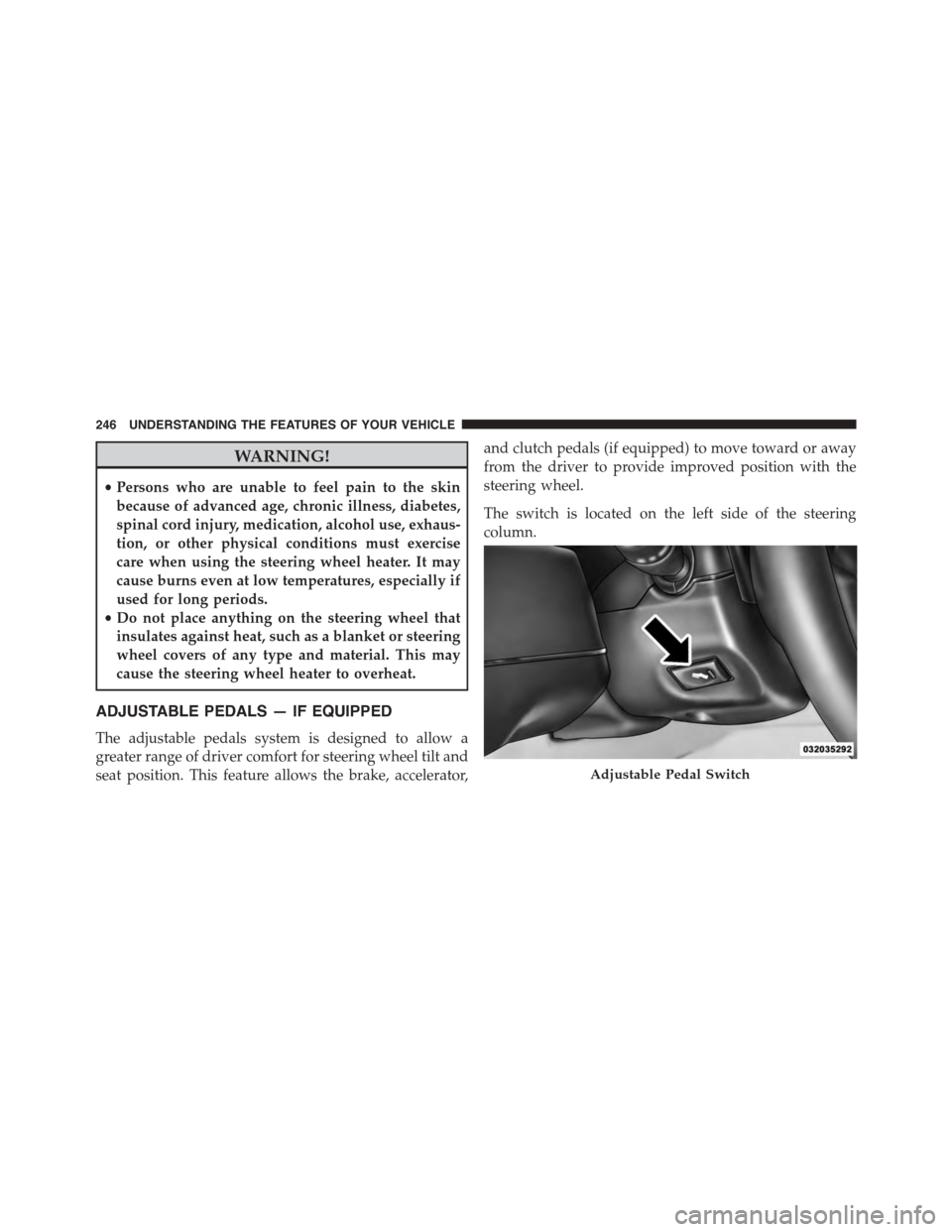 246 UNDERSTANDING THE FEATURES OF YOUR VEHICLE

WARNING!

• Persons who are unable to feel pain to the skin because of advanced age, chronic illness, diabetes, spinal cord injury, medication, alcohol use, exhaustion, or other physical conditions must exercise care when using the steering wheel heater. It may cause burns even at low temperatures, especially if used for long periods.
• Do not place anything on the steering wheel that insulates against heat, such as a blanket or steering wheel covers of any type and material. This may cause the steering wheel heater to overheat.

ADJUSTABLE PEDALS — IF EQUIPPED

The adjustable pedals system is designed to allow a greater range of driver comfort for steering wheel tilt and seat position. This feature allows the brake, accelerator, and clutch pedals (if equipped) to move toward or away from the driver to provide improved position with the steering wheel.

The switch is located on the left side of the steering column.

032035292

Adjustable Pedal Switch

carmanualsonline.info